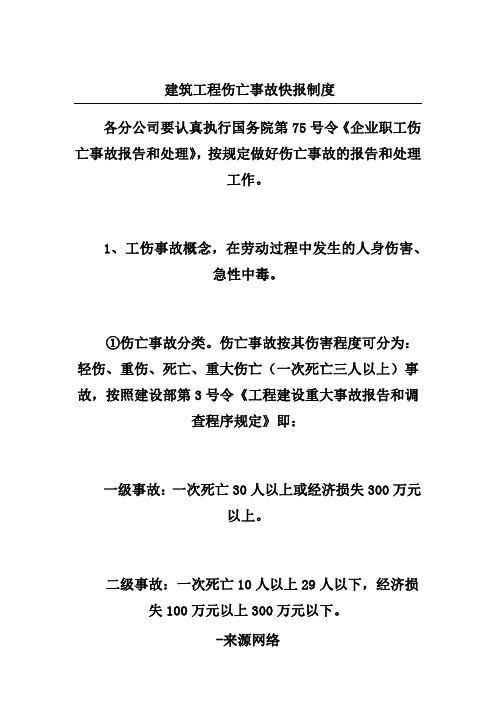 建筑工程伤亡事故快报制度

各分公司要认真执行国务院第 75 号令《企业职工伤亡事故报告和处理》，按规定做好伤亡事故的报告和处理工作。

1、工伤事故概念，在劳动过程中发生的人身伤害、急性中毒。

①伤亡事故分类。伤亡事故按其伤害程度可分为：轻伤、重伤、死亡、重大伤亡（一次死亡三人以上）事故，按照建设部第 3 号令《工程建设重大事故报告和调查程序规定》即：

一级事故：一次死亡 30 人以上或经济损失 300 万元以上。

二级事故：一次死亡 10 人以上 29 人以下，经济损失 100 万元以上 300 万元以下。

-来源网络